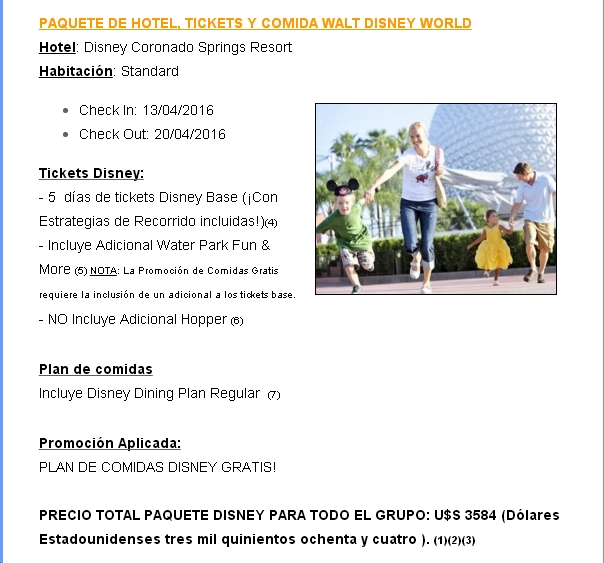 PAQUETE DE HOTEL, TICKETS Y COMIDA WALT DISNEY WORLD

Hotel: Disney Coronado Springs Resort

Habitación: Standard

- Check In: 13/04/2016
- Check Out: 20/04/2016

Tickets Disney:

- 5 días de tickets Disney Base (¡Con Estrategias de Recorrido incluidas!)(4)
- Incluye Adicional Water Park Fun & More (5) NOTA: La Promoción de Comidas Gratis requiere la inclusión de un adicional a los tickets base.
- NO Incluye Adicional Hopper (6)

Plan de comidas

Incluye Disney Dining Plan Regular (7)

Promoción Aplicada:

PLAN DE COMIDAS DISNEY GRATIS!

PRECIO TOTAL PAQUETE DISNEY PARA TODO EL GRUPO: U$S 3584 (Dólares Estadounidenses tres mil quinientos ochenta y cuatro ). (1)(2)(3)